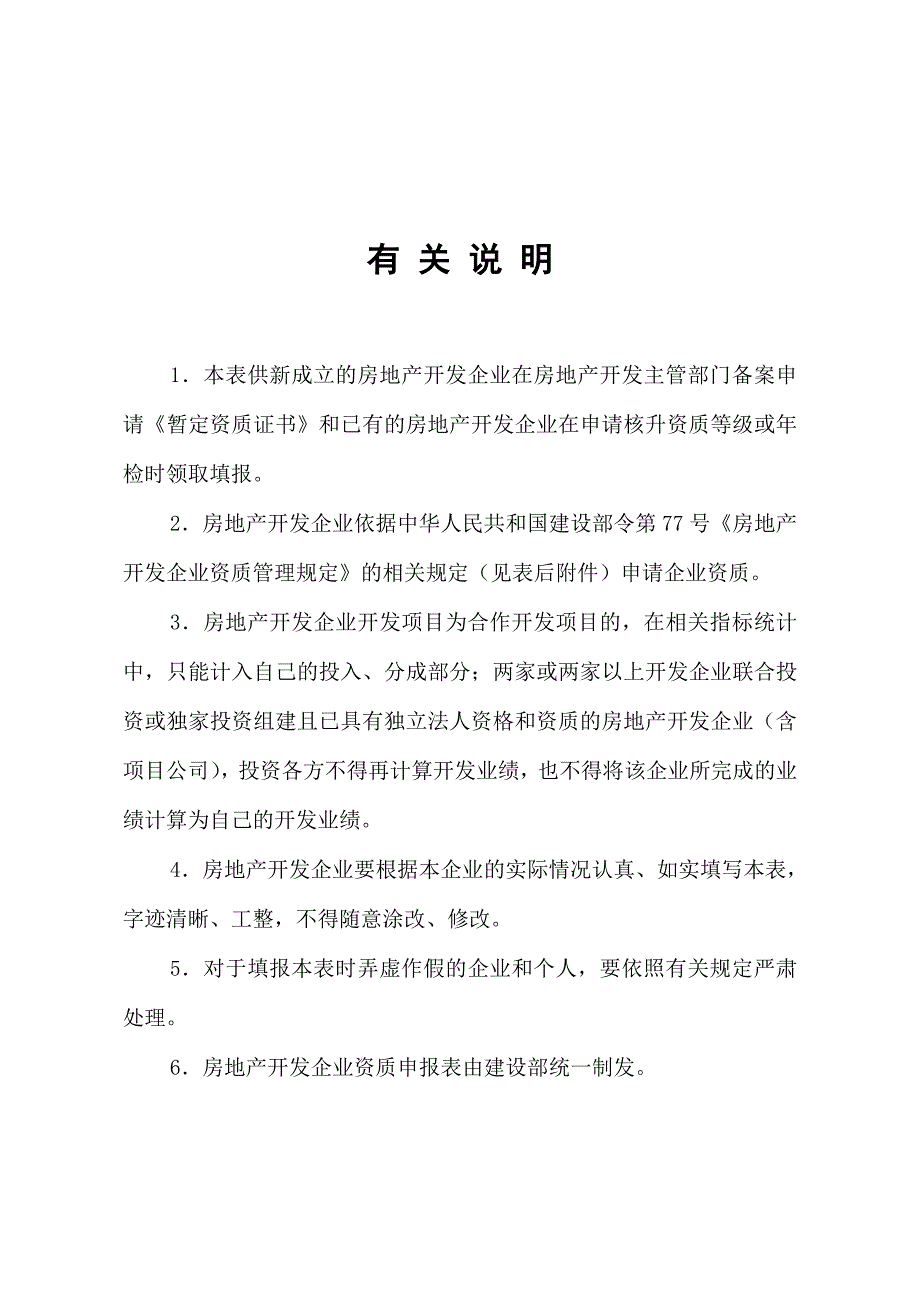 有 关 说 明

1．本表供新成立的房地产开发企业在房地产开发主管部门备案申请《暂定资质证书》和已有的房地产开发企业在申请核升资质等级或年检时领取填报。

2．房地产开发企业依据中华人民共和国建设部令第 77 号《房地产开发企业资质管理规定》的相关规定（见表后附件）申请企业资质。

3．房地产开发企业开发项目为合作开发项目的，在相关指标统计中，只能计入自己的投入、分成部分；两家或两家以上开发企业联合投资或独家投资组建且已具有独立法人资格和资质的房地产开发企业（含项目公司），投资各方不得再计算开发业绩，也不得将该企业所完成的业绩计算为自己的开发业绩。

4．房地产开发企业要根据本企业的实际情况认真、如实填写本表，字迹清晰、工整，不得随意涂改、修改。

5．对于填报本表时弄虚作假的企业和个人，要依照有关规定严肃处理。

6．房地产开发企业资质申报表由建设部统一制发。